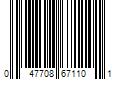 0 47708 67110 1